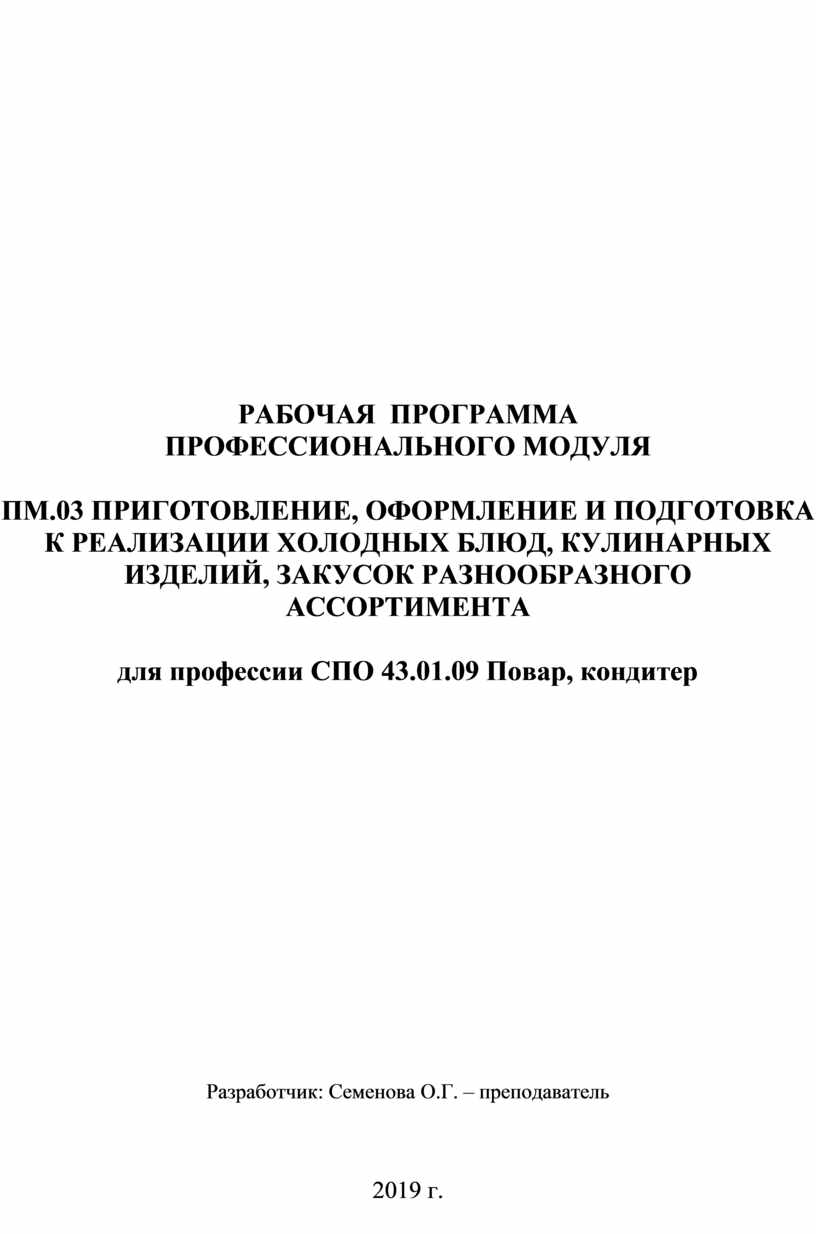 РАБОЧАЯ ПРОГРАММА
ПРОФЕССИОНАЛЬНОГО МОДУЛЯ

ПМ.03 ПРИГОТОВЛЕНИЕ, ОФОРМЛЕНИЕ И ПОДГОТОВКА К РЕАЛИЗАЦИИ ХОЛОДНЫХ БЛЮД, КУЛИНАРНЫХ ИЗДЕЛИЙ, ЗАКУСОК РАЗНООБРАЗНОГО АССОРТИМЕНТА

для профессии СПО 43.01.09 Повар, кондитер

Разработчик: Семенова О.Г. – преподаватель

2019 г.